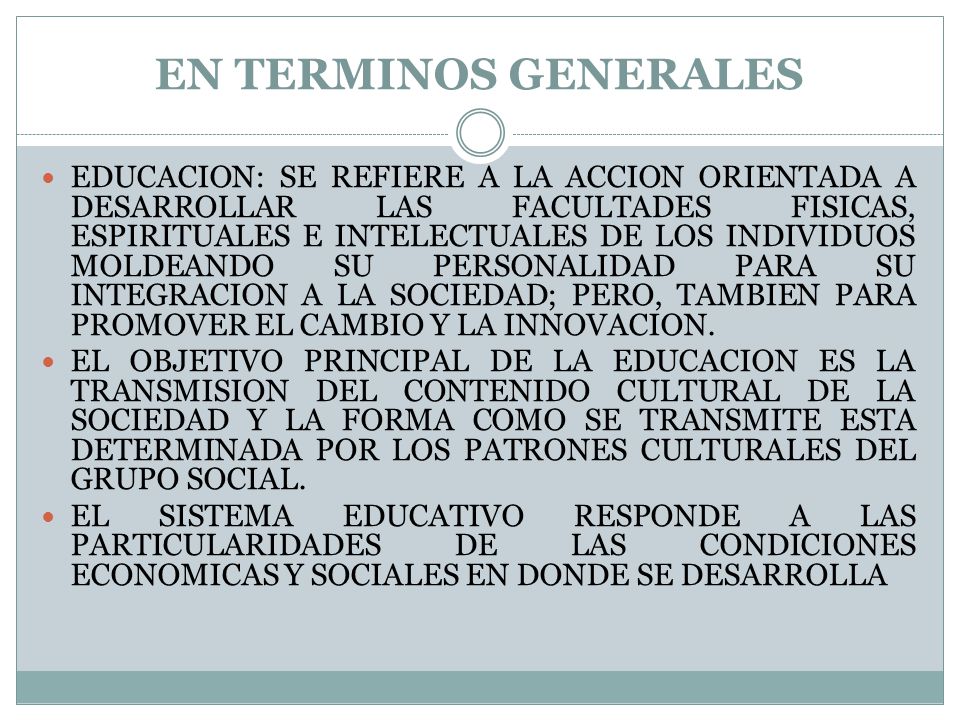 EN TERMINOS GENERALES

EDUCACION: SE REFIERE A LA ACCION ORIENTADA A DESARROLLAR LAS FACULTADES FISICAS, ESPIRITUALES E INTELECTUALES DE LOS INDIVIDUOS MOLDEANDO SU PERSONALIDAD PARA SU INTEGRACION A LA SOCIEDAD; PERO, TAMBIEN PARA PROMOVER EL CAMBIO Y LA INNOVACION.

EL OBJETIVO PRINCIPAL DE LA EDUCACION ES LA TRANSMISION DEL CONTENIDO CULTURAL DE LA SOCIEDAD Y LA FORMA COMO SE TRANSMITE ESTA DETERMINADA POR LOS PATRONES CULTURALES DEL GRUPO SOCIAL.

EL SISTEMA EDUCATIVO RESPONDE A LAS PARTICULARIDADES DE LAS CONDICIONES ECONOMICAS Y SOCIALES EN DONDE SE DESARROLLA